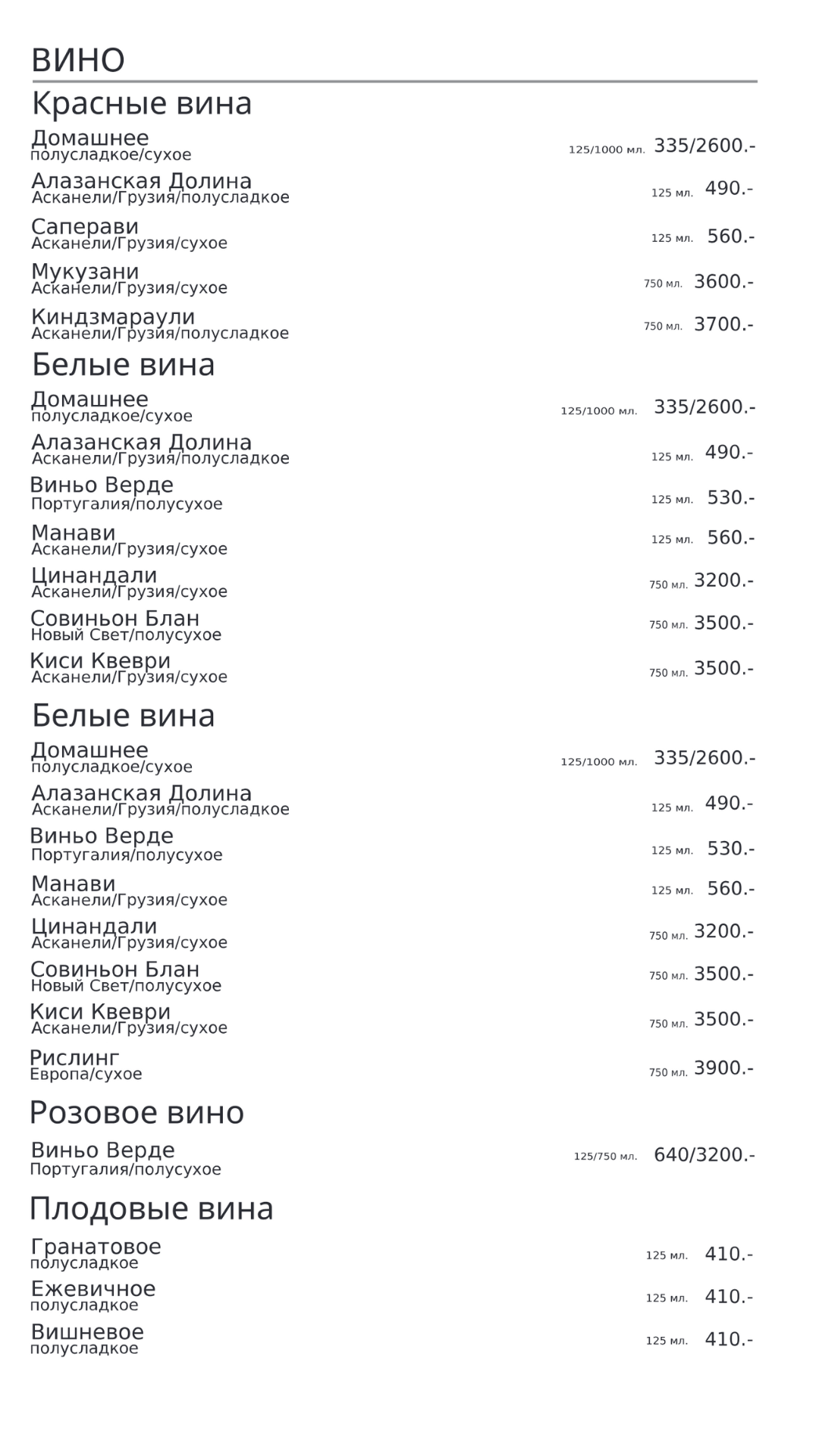 ВИНО

Красные вина

Домашнее
полусладкое/сухое 125/1000 мл. 335/2600.-

Алазанская Долина
Асканели/Грузия/полусладкое 125 мл. 490.-

Саперави
Асканели/Грузия/сухое 125 мл. 560.-

Мукузани
Асканели/Грузия/сухое 750 мл. 3600.-

Киндзмараули
Асканели/Грузия/полусладкое 750 мл. 3700.-

Белые вина

Домашнее
полусладкое/сухое 125/1000 мл. 335/2600.-

Алазанская Долина
Асканели/Грузия/полусладкое 125 мл. 490.-

Виньо Верде
Португалия/полусухое 125 мл. 530.-

Манави
Асканели/Грузия/сухое 125 мл. 560.-

Цинандали
Асканели/Грузия/сухое 750 мл. 3200.-

Совиньон Блан
Новый Свет/полусухое 750 мл. 3500.-

Киси Квеври
Асканели/Грузия/сухое 750 мл. 3500.-

Белые вина

Домашнее
полусладкое/сухое 125/1000 мл. 335/2600.-

Алазанская Долина
Асканели/Грузия/полусладкое 125 мл. 490.-

Виньо Верде
Португалия/полусухое 125 мл. 530.-

Манави
Асканели/Грузия/сухое 125 мл. 560.-

Цинандали
Асканели/Грузия/сухое 750 мл. 3200.-

Совиньон Блан
Новый Свет/полусухое 750 мл. 3500.-

Киси Квеври
Асканели/Грузия/сухое 750 мл. 3500.-

Рислинг
Европа/сухое 750 мл. 3900.-

Розовое вино

Виньо Верде
Португалия/полусухое 125/750 мл. 640/3200.-

Плодовые вина

Гранатовое
полусладкое 125 мл. 410.-

Ежевичное
полусладкое 125 мл. 410.-

Вишневое
полусладкое 125 мл. 410.-